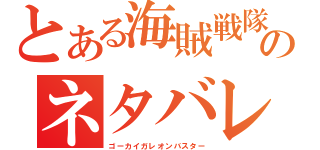 とある海賊戦隊の
ネタバレ
ゴーカイガレオンバスター